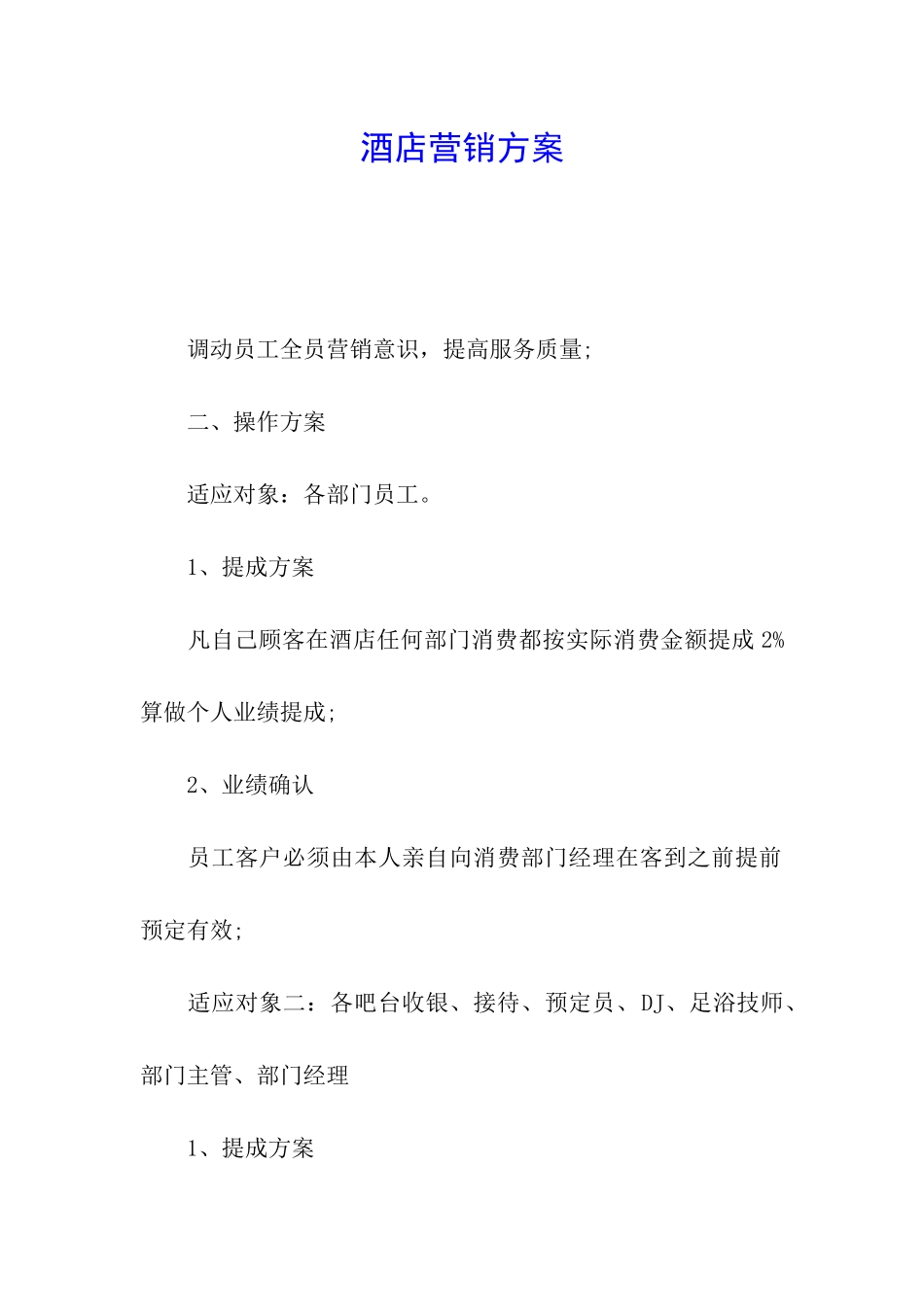 酒店营销方案

调动员工全员营销意识，提高服务质量;

二、操作方案

适应对象：各部门员工。

1、提成方案

凡自己顾客在酒店任何部门消费都按实际消费金额提成 2%算做个人业绩提成;

2、业绩确认

员工客户必须由本人亲自向消费部门经理在客到之前提前预定有效;

适应对象二：各吧台收银、接待、预定员、DJ、足浴技师、部门主管、部门经理

1、提成方案